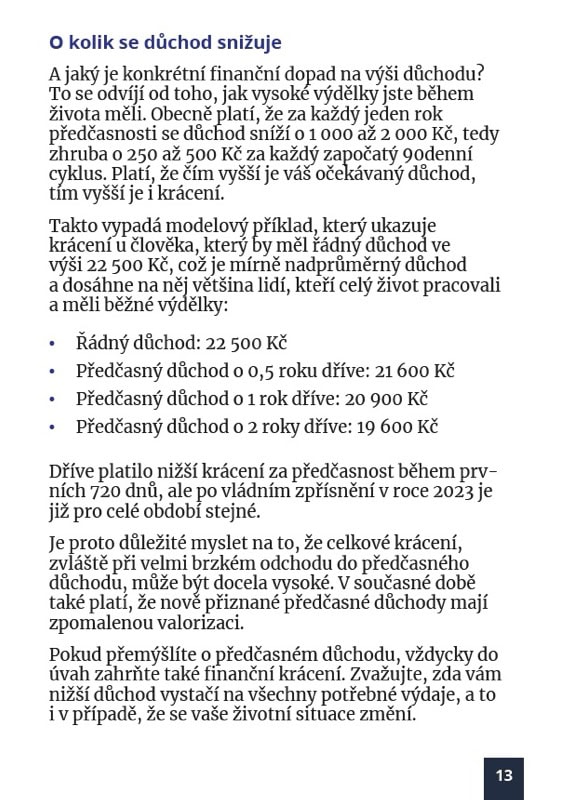 O kolik se důchod snižuje

A jaký je konkrétní finanční dopad na výši důchodu? To se odvíjí od toho, jak vysoké výdělky jste během života měli. Obecně platí, že za každý jeden rok předčasnosti se důchod sníží o 1 000 až 2 000 Kč, tedy zhruba o 250 až 500 Kč za každý započatý 90denní cyklus. Platí, že čím vyšší je váš očekávaný důchod, tím vyšší je i krácení.

Takto vypadá modelový příklad, který ukazuje krácení u člověka, který by měl řádný důchod ve výši 22 500 Kč, což je mírně nadprůměrný důchod a dosáhne na něj většina lidí, kteří celý život pracovali a měli běžné výdělky:

• Řádný důchod: 22 500 Kč
• Předčasný důchod o 0,5 roku dříve: 21 600 Kč
• Předčasný důchod o 1 rok dříve: 20 900 Kč
• Předčasný důchod o 2 roky dříve: 19 600 Kč

Dříve platilo nižší krácení za předčasnost během prvních 720 dnů, ale po vládním zpřísnění v roce 2023 je již pro celé období stejné.

Je proto důležité myslet na to, že celkové krácení, zvláště při velmi brzkém odchodu do předčasného důchodu, může být docela vysoké. V současné době také platí, že nově přiznané předčasné důchody mají zpomalenou valorizaci.

Pokud přemýšlíte o předčasném důchodu, vždycky do úvah zahrňte také finanční krácení. Zvažujte, zda vám nižší důchod vystačí na všechny potřebné výdaje, a to i v případě, že se vaše životní situace změní.

13